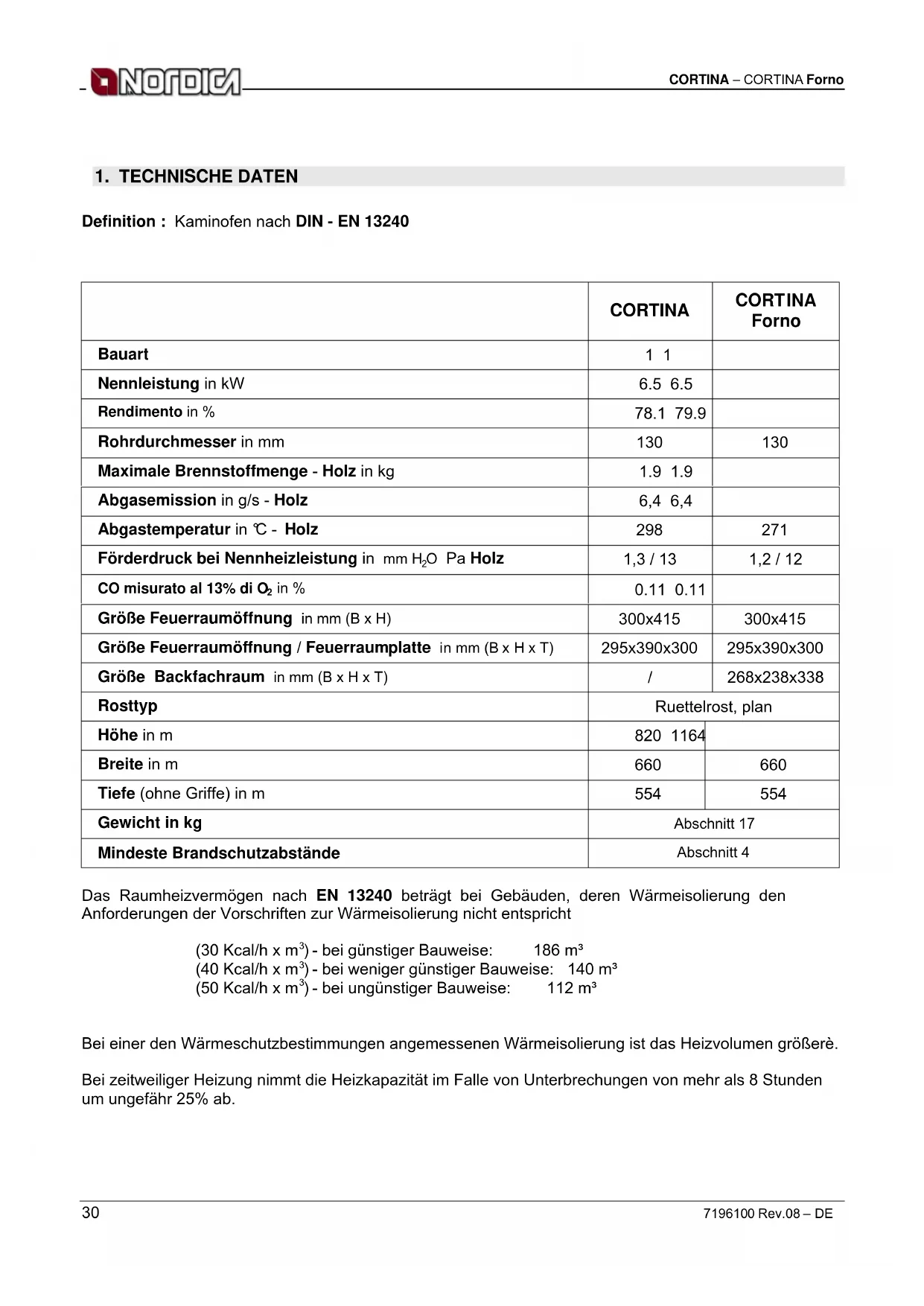 NORDICA

CORTINA – CORTINA Forno

1. TECHNISCHE DATEN

Definition : Kaminofen nach DIN - EN 13240

| | CORTINA | CORTINA Forno |
|---|---|---|
| Bauart | 1 1 | |
| Nennleistung in kW | 6.5 6.5 | |
| Rendimento in % | 78.1 79.9 | |
| Rohrdurchmesser in mm | 130 | 130 |
| Maximale Brennstoffmenge - Holz in kg | 1.9 1.9 | |
| Abgasemission in g/s - Holz | 6,4 6,4 | |
| Abgastemperatur in ℃ - Holz | 298 | 271 |
| Förderdruck bei Nennheizleistung in mm $H_2O$ Pa Holz | 1,3 / 13 | 1,2 / 12 |
| CO misurato al 13% di $O_2$ in % | 0.11 0.11 | |
| Größe Feuerraumöffnung in mm (B x H) | 300x415 | 300x415 |
| Größe Feuerraumöffnung / Feuerraumplatte in mm (B x H x T) | 295x390x300 | 295x390x300 |
| Größe Backfachraum in mm (B x H x T) | / | 268x238x338 |
| Rosttyp | Ruettelrost, plan | |
| Höhe in m | 820 1164 | |
| Breite in m | 660 | 660 |
| Tiefe (ohne Griffe) in m | 554 | 554 |
| Gewicht in kg | Abschnitt 17 | |
| Mindeste Brandschutzabstände | Abschnitt 4 | |

Das Raumheizvermögen nach EN 13240 beträgt bei Gebäuden, deren Wärmeisolierung den Anforderungen der Vorschriften zur Wärmeisolierung nicht entspricht

(30 Kcal/h x $m^3$) - bei günstiger Bauweise: 186 m³
(40 Kcal/h x $m^3$) - bei weniger günstiger Bauweise: 140 m³
(50 Kcal/h x $m^3$) - bei ungünstiger Bauweise: 112 m³

Bei einer den Wärmeschutzbestimmungen angemessenen Wärmeisolierung ist das Heizvolumen größerè.

Bei zeitweiliger Heizung nimmt die Heizkapazität im Falle von Unterbrechungen von mehr als 8 Stunden um ungefähr 25% ab.

30

7196100 Rev.08 – DE